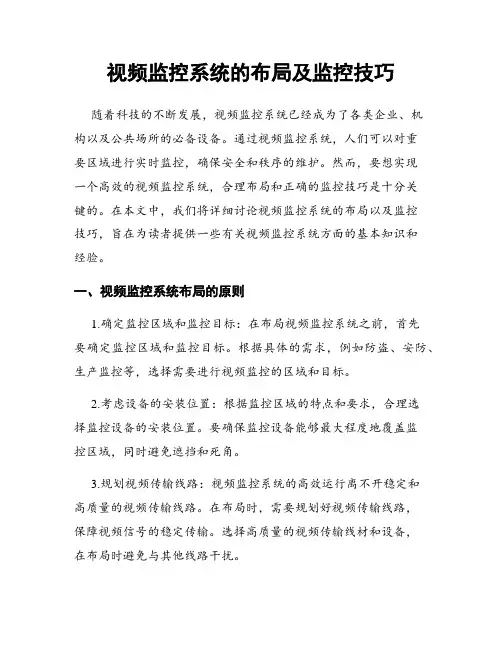 视频监控系统的布局及监控技巧

随着科技的不断发展，视频监控系统已经成为了各类企业、机构以及公共场所的必备设备。通过视频监控系统，人们可以对重要区域进行实时监控，确保安全和秩序的维护。然而，要想实现一个高效的视频监控系统，合理布局和正确的监控技巧是十分关键的。在本文中，我们将详细讨论视频监控系统的布局以及监控技巧，旨在为读者提供一些有关视频监控系统方面的基本知识和经验。

一、视频监控系统布局的原则

1.确定监控区域和监控目标：在布局视频监控系统之前，首先要确定监控区域和监控目标。根据具体的需求，例如防盗、安防、生产监控等，选择需要进行视频监控的区域和目标。

2.考虑设备的安装位置：根据监控区域的特点和要求，合理选择监控设备的安装位置。要确保监控设备能够最大程度地覆盖监控区域，同时避免遮挡和死角。

3.规划视频传输线路：视频监控系统的高效运行离不开稳定和高质量的视频传输线路。在布局时，需要规划好视频传输线路，保障视频信号的稳定传输。选择高质量的视频传输线材和设备，在布局时避免与其他线路干扰。